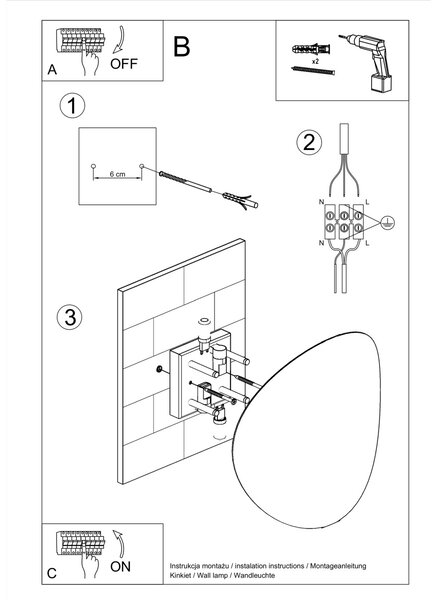 A
OFF
B
x2
1
6 cm
2
N
L
N
L
3
C
ON
Instrukcja montażu / instalation instructions / Montageanleitung
Kinkiet / Wall lamp / Wandleuchte